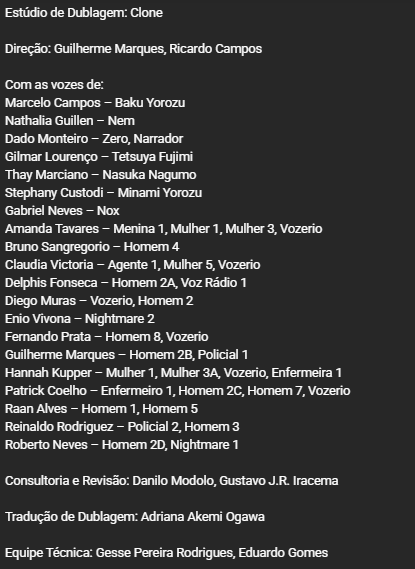 Estúdio de Dublagem: Clone

Direção: Guilherme Marques, Ricardo Campos

Com as vozes de:
Marcelo Campos – Baku Yorozu
Nathalia Guillen – Nem
Dado Monteiro – Zero, Narrador
Gilmar Lourenço – Tetsuya Fujimi
Thay Marciano – Nasuka Nagumo
Stephany Custodi – Minami Yorozu
Gabriel Neves – Nox
Amanda Tavares – Menina 1, Mulher 1, Mulher 3, Vozerio
Bruno Sangregorio – Homem 4
Claudia Victoria – Agente 1, Mulher 5, Vozerio
Delphis Fonseca – Homem 2A, Voz Rádio 1
Diego Muras – Vozerio, Homem 2
Enio Vivona – Nightmare 2
Fernando Prata – Homem 8, Vozerio
Guilherme Marques – Homem 2B, Policial 1
Hannah Kupper – Mulher 1, Mulher 3A, Vozerio, Enfermeira 1
Patrick Coelho – Enfermeiro 1, Homem 2C, Homem 7, Vozerio
Raan Alves – Homem 1, Homem 5
Reinaldo Rodriguez – Policial 2, Homem 3
Roberto Neves – Homem 2D, Nightmare 1

Consultoria e Revisão: Danilo Modolo, Gustavo J.R. Iracema

Tradução de Dublagem: Adriana Akemi Ogawa

Equipe Técnica: Gesse Pereira Rodrigues, Eduardo Gomes